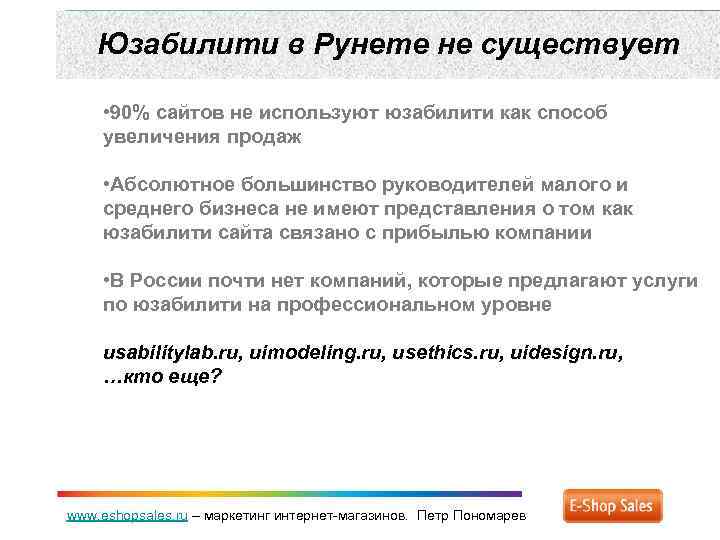 Юзабилити в Рунете не существует

•90% сайтов не используют юзабилити как способ увеличения продаж

•Абсолютное большинство руководителей малого и среднего бизнеса не имеют представления о том как юзабилити сайта связано с прибылью компании

•В России почти нет компаний, которые предлагают услуги по юзабилити на профессиональном уровне

usabilitylab.ru, uimodeling.ru, usethics.ru, uidesign.ru, …кто еще?

www.eshopsales.ru – маркетинг интернет-магазинов. Петр Пономарев

E-Shop Sales